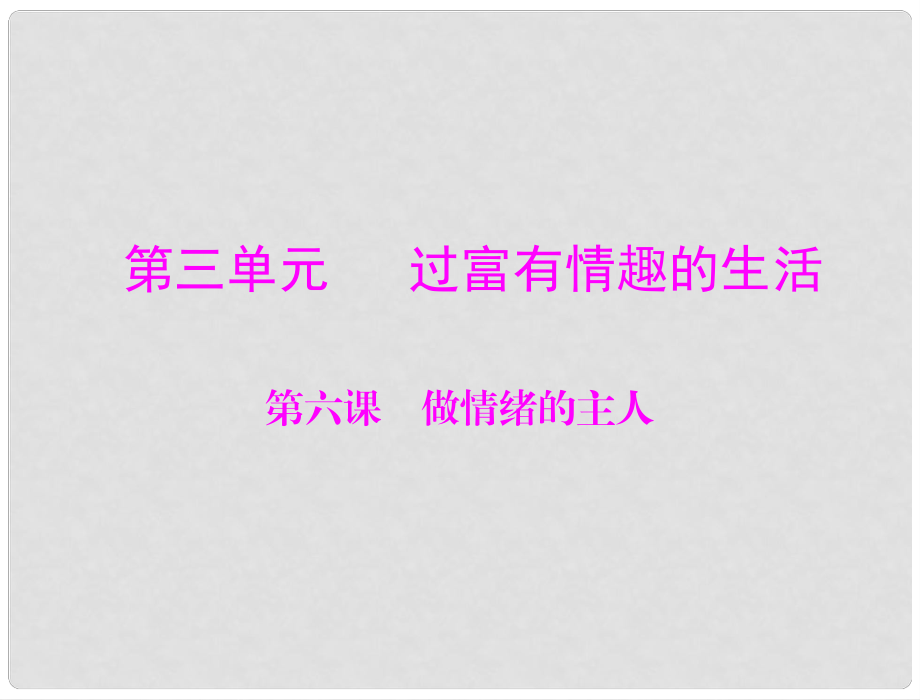 第三单元　过富有情趣的生活

第六课　做情绪的主人